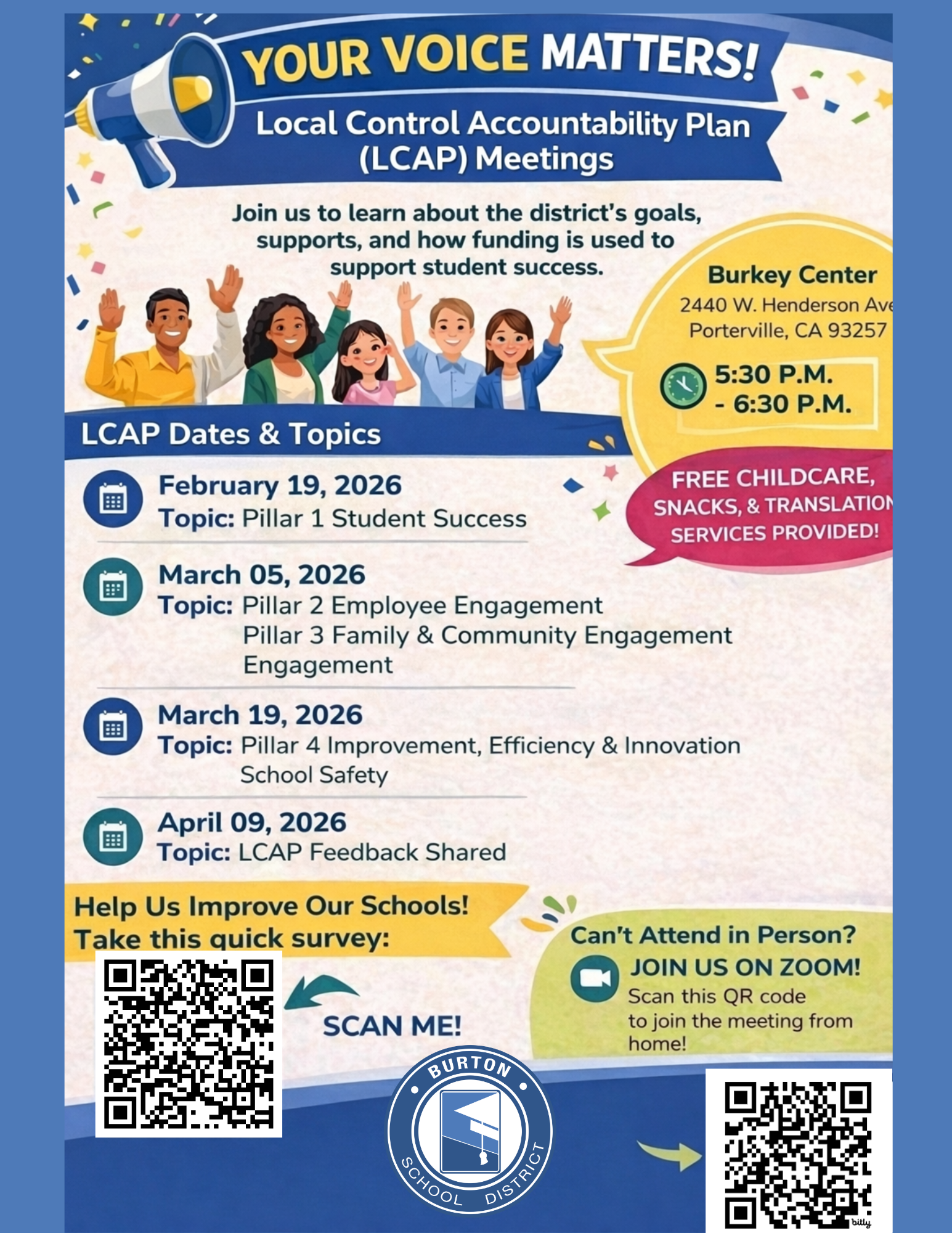 YOUR VOICE MATTERS!

Local Control Accountability Plan (LCAP) Meetings

Join us to learn about the district's goals, supports, and how funding is used to support student success.

Burkey Center
2440 W. Henderson Ave
Porterville, CA 93257

5:30 P.M. - 6:30 P.M.

FREE CHILDCARE, SNACKS, & TRANSLATION SERVICES PROVIDED!

LCAP Dates & Topics

February 19, 2026
Topic: Pillar 1 Student Success

March 05, 2026
Topic: Pillar 2 Employee Engagement
Pillar 3 Family & Community Engagement
Engagement

March 19, 2026
Topic: Pillar 4 Improvement, Efficiency & Innovation
School Safety

April 09, 2026
Topic: LCAP Feedback Shared

Help Us Improve Our Schools!
Take this quick survey:

SCAN ME!

Can't Attend in Person?
JOIN US ON ZOOM!
Scan this QR code to join the meeting from home!

BURTON SCHOOL DISTRICT

bitly